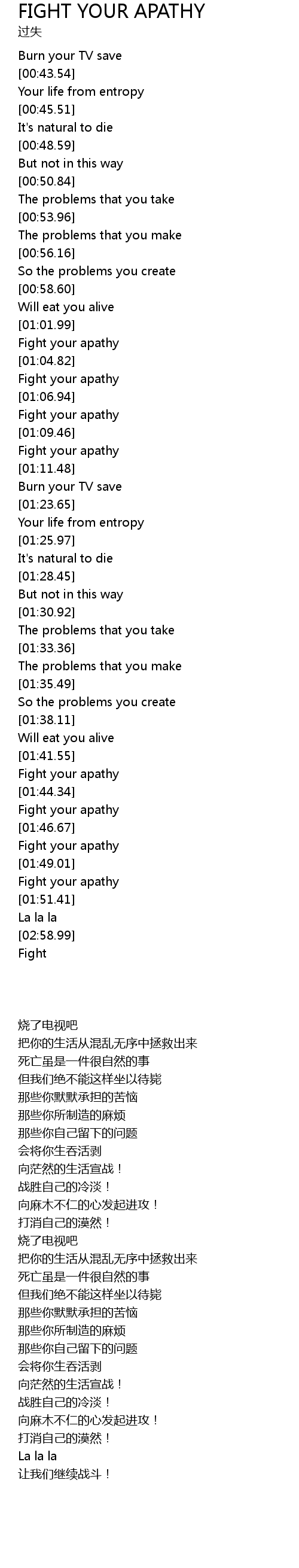 FIGHT YOUR APATHY
过失

Burn your TV save
[00:43.54]
Your life from entropy
[00:45.51]
It's natural to die
[00:48.59]
But not in this way
[00:50.84]
The problems that you take
[00:53.96]
The problems that you make
[00:56.16]
So the problems you create
[00:58.60]
Will eat you alive
[01:01.99]
Fight your apathy
[01:04.82]
Fight your apathy
[01:06.94]
Fight your apathy
[01:09.46]
Fight your apathy
[01:11.48]
Burn your TV save
[01:23.65]
Your life from entropy
[01:25.97]
It's natural to die
[01:28.45]
But not in this way
[01:30.92]
The problems that you take
[01:33.36]
The problems that you make
[01:35.49]
So the problems you create
[01:38.11]
Will eat you alive
[01:41.55]
Fight your apathy
[01:44.34]
Fight your apathy
[01:46.67]
Fight your apathy
[01:49.01]
Fight your apathy
[01:51.41]
La la la
[02:58.99]
Fight

烧了电视吧
把你的生活从混乱无序中拯救出来
死亡虽是一件很自然的事
但我们绝不能这样坐以待毙
那些你默默承担的苦恼
那些你所制造的麻烦
那些你自己留下的问题
会将你生吞活剥
向茫然的生活宣战！
战胜自己的冷淡！
向麻木不仁的心发起进攻！
打消自己的漠然！
烧了电视吧
把你的生活从混乱无序中拯救出来
死亡虽是一件很自然的事
但我们绝不能这样坐以待毙
那些你默默承担的苦恼
那些你所制造的麻烦
那些你自己留下的问题
会将你生吞活剥
向茫然的生活宣战！
战胜自己的冷淡！
向麻木不仁的心发起进攻！
打消自己的漠然！
La la la
让我们继续战斗！